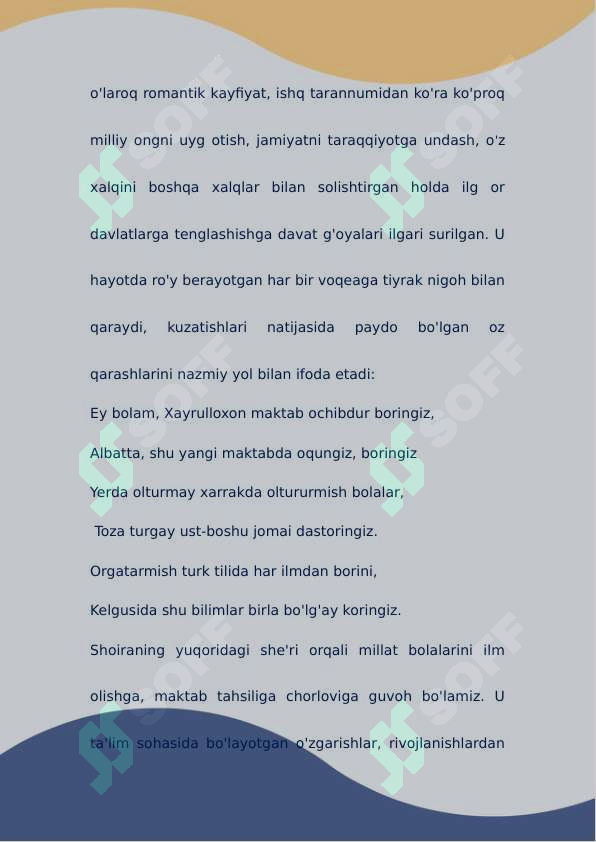 o'laroq romantik kayfiyat, ishq tarannumidan ko'ra ko'proq milliy ongni uyg otish, jamiyatni taraqqiyotga undash, o'z xalqini boshqa xalqlar bilan solishtirgan holda ilg or davlatlarga tenglashishga davat g'oyalari ilgari surilgan. U hayotda ro'y berayotgan har bir voqeaga tiyrak nigoh bilan qaraydi, kuzatishlari natijasida paydo bo'lgan oz qarashlarini nazmiy yol bilan ifoda etadi:

Ey bolam, Xayrulloxon maktab ochibdur boringiz,

Albatta, shu yangi maktabda oqungiz, boringiz

Yerda olturmay xarrakda oltururmish bolalar,

Toza turgay ust-boshu jomai dastoringiz.

Orgatarmish turk tilida har ilmdan borini,

Kelgusida shu bilimlar birla bo'lg'ay koringiz.

Shoiraning yuqoridagi she'ri orqali millat bolalarini ilm olishga, maktab tahsiliga chorloviga guvoh bo'lamiz. U ta'lim sohasida bo'layotgan o'zgarishlar, rivojlanishlardan

SOFF